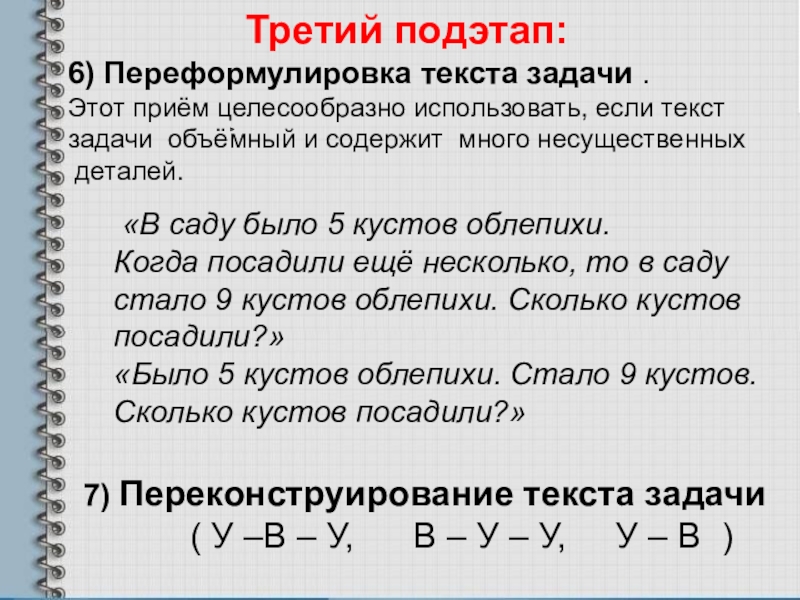 Третий подэтап:

6) Переформулировка текста задачи .

Этот приём целесообразно использовать, если текст задачи объёмный и содержит много несущественных деталей.

«В саду было 5 кустов облепихи. Когда посадили ещё несколько, то в саду стало 9 кустов облепихи. Сколько кустов посадили?»

«Было 5 кустов облепихи. Стало 9 кустов. Сколько кустов посадили?»

7) Переконструирование текста задачи

( У –В – У,     В – У – У,     У – В )